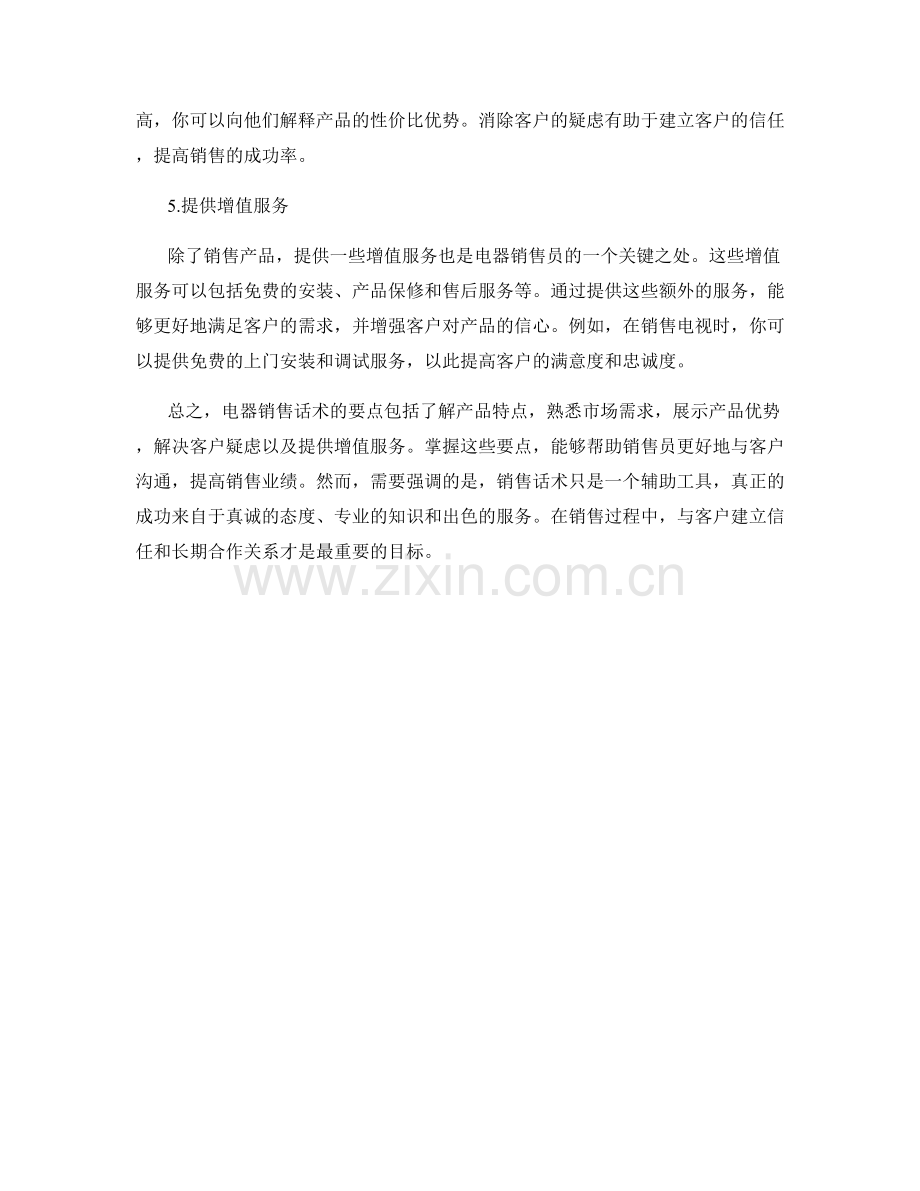 高，你可以向他们解释产品的性价比优势。消除客户的疑虑有助于建立客户的信任，提高销售的成功率。

5.提供增值服务

除了销售产品，提供一些增值服务也是电器销售员的一个关键之处。这些增值服务可以包括免费的安装、产品保修和售后服务等。通过提供这些额外的服务，能够更好地满足客户的需求，并增强客户对产品的信心。例如，在销售电视时，你可以提供免费的上门安装和调试服务，以此提高客户的满意度和忠诚度。

总之，电器销售话术的要点包括了解产品特点，熟悉市场需求，展示产品优势，解决客户疑虑以及提供增值服务。掌握这些要点，能够帮助销售员更好地与客户沟通，提高销售业绩。然而，需要强调的是，销售话术只是一个辅助工具，真正的成功来自于真诚的态度、专业的知识和出色的服务。在销售过程中，与客户建立信任和长期合作关系才是最重要的目标。

www.zixin.com.cn